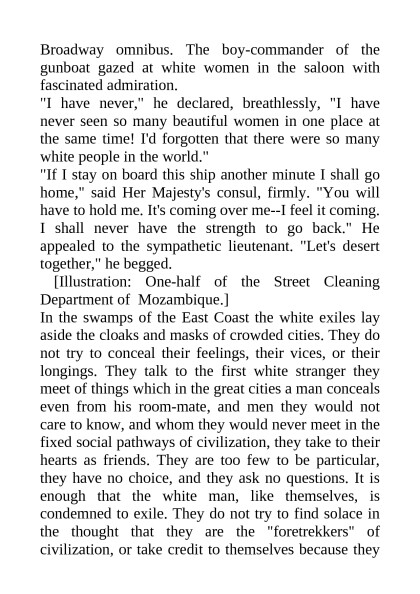 Broadway omnibus. The boy-commander of the gunboat gazed at white women in the saloon with fascinated admiration.

"I have never," he declared, breathlessly, "I have never seen so many beautiful women in one place at the same time! I'd forgotten that there were so many white people in the world."

"If I stay on board this ship another minute I shall go home," said Her Majesty's consul, firmly. "You will have to hold me. It's coming over me--I feel it coming. I shall never have the strength to go back." He appealed to the sympathetic lieutenant. "Let's desert together," he begged.

[Illustration: One-half of the Street Cleaning Department of Mozambique.]

In the swamps of the East Coast the white exiles lay aside the cloaks and masks of crowded cities. They do not try to conceal their feelings, their vices, or their longings. They talk to the first white stranger they meet of things which in the great cities a man conceals even from his room-mate, and men they would not care to know, and whom they would never meet in the fixed social pathways of civilization, they take to their hearts as friends. They are too few to be particular, they have no choice, and they ask no questions. It is enough that the white man, like themselves, is condemned to exile. They do not try to find solace in the thought that they are the "foretrekkers" of civilization, or take credit to themselves because they